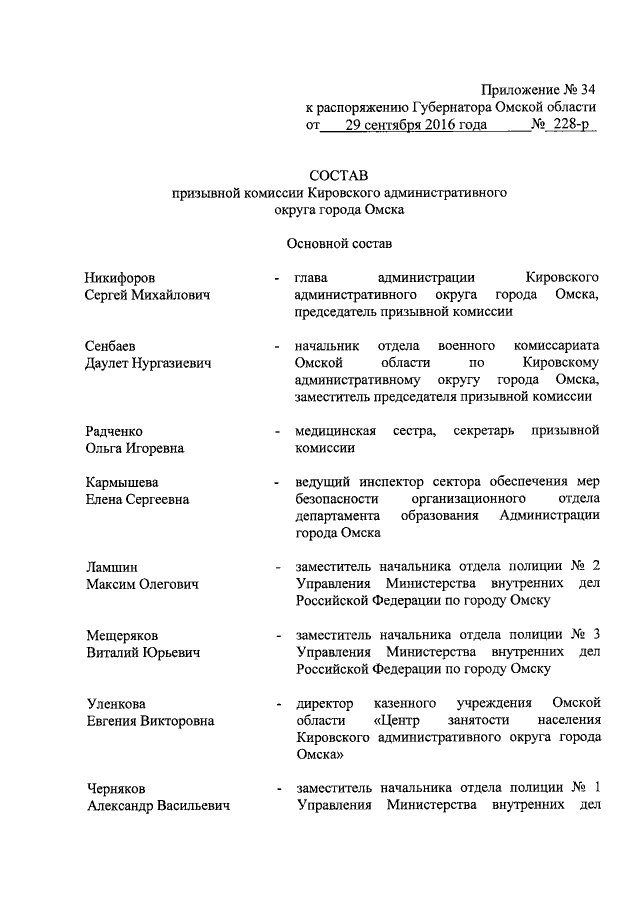 Приложение № 34
к распоряжению Губернатора Омской области
от 29 сентября 2016 года № 228-р

СОСТАВ
призывной комиссии Кировского административного округа города Омска

Основной состав

Никифоров Сергей Михайлович - глава администрации Кировского административного округа города Омска, председатель призывной комиссии

Сенбаев Даулет Нургазиевич - начальник отдела военного комиссариата Омской области по Кировскому административному округу города Омска, заместитель председателя призывной комиссии

Радченко Ольга Игоревна - медицинская сестра, секретарь призывной комиссии

Кармышева Елена Сергеевна - ведущий инспектор сектора обеспечения мер безопасности организационного отдела департамента образования Администрации города Омска

Ламшин Максим Олегович - заместитель начальника отдела полиции № 2 Управления Министерства внутренних дел Российской Федерации по городу Омску

Мещеряков Виталий Юрьевич - заместитель начальника отдела полиции № 3 Управления Министерства внутренних дел Российской Федерации по городу Омску

Уленкова Евгения Викторовна - директор казенного учреждения Омской области «Центр занятости населения Кировского административного округа города Омска»

Черняков Александр Васильевич - заместитель начальника отдела полиции № 1 Управления Министерства внутренних дел